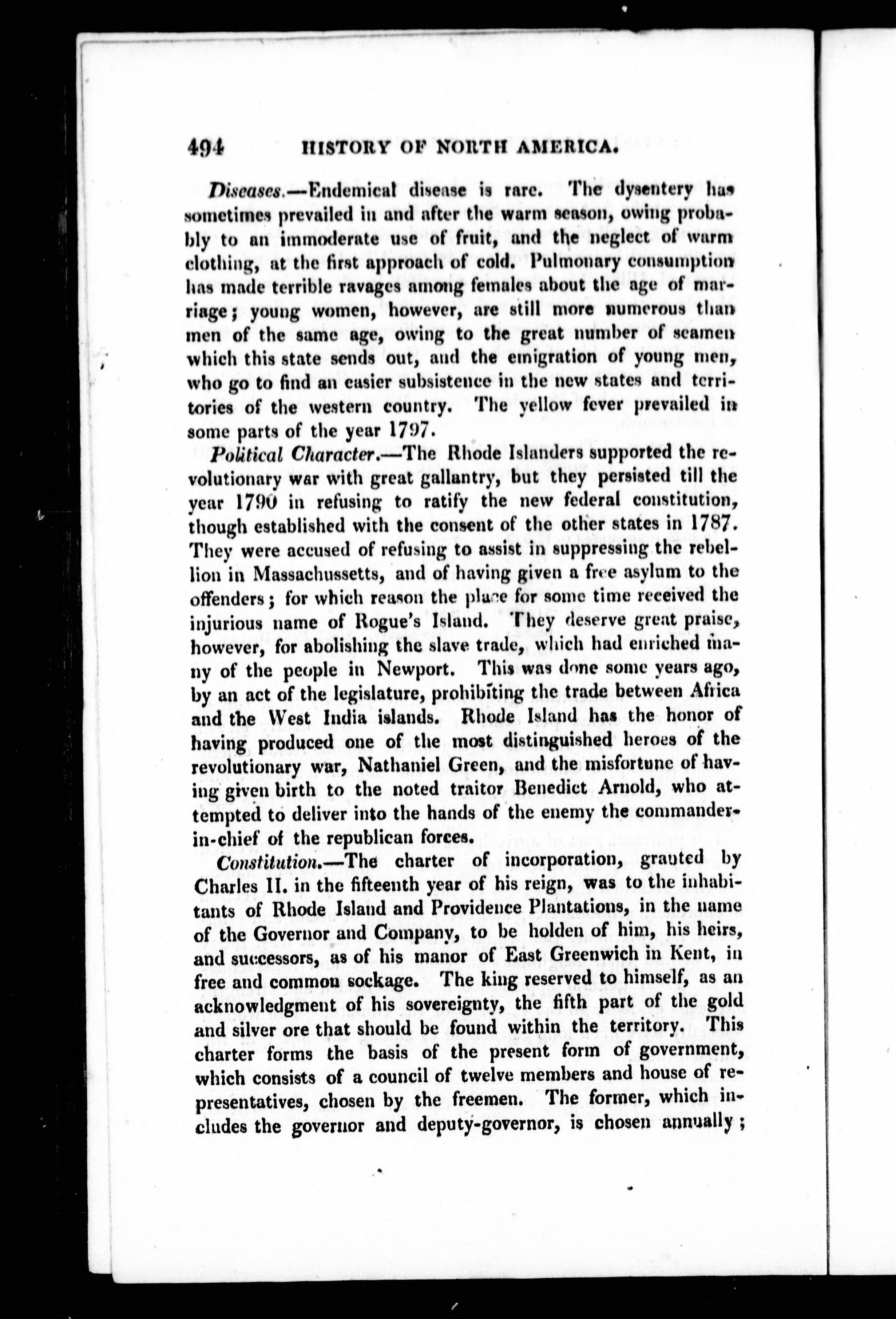 494 HISTORY OF NORTH AMERICA.

Diseases.—Endemical disease is rare. The dysentery has sometimes prevailed in and after the warm season, owing probably to an immoderate use of fruit, and the neglect of warm clothing, at the first approach of cold. Pulmonary consumption has made terrible ravages among females about the age of marriage; young women, however, are still more numerous than men of the same age, owing to the great number of seamen which this state sends out, and the emigration of young men, who go to find an easier subsistence in the new states and territories of the western country. The yellow fever prevailed in some parts of the year 1797.

Political Character.—The Rhode Islanders supported the revolutionary war with great gallantry, but they persisted till the year 1790 in refusing to ratify the new federal constitution, though established with the consent of the other states in 1787. They were accused of refusing to assist in suppressing the rebellion in Massachussetts, and of having given a free asylum to the offenders; for which reason the place for some time received the injurious name of Rogue's Island. They deserve great praise, however, for abolishing the slave trade, which had enriched many of the people in Newport. This was done some years ago, by an act of the legislature, prohibiting the trade between Africa and the West India islands. Rhode Island has the honor of having produced one of the most distinguished heroes of the revolutionary war, Nathaniel Green, and the misfortune of having given birth to the noted traitor Benedict Arnold, who attempted to deliver into the hands of the enemy the commander-in-chief of the republican forces.

Constitution.—The charter of incorporation, granted by Charles II. in the fifteenth year of his reign, was to the inhabitants of Rhode Island and Providence Plantations, in the name of the Governor and Company, to be holden of him, his heirs, and successors, as of his manor of East Greenwich in Kent, in free and common sockage. The king reserved to himself, as an acknowledgment of his sovereignty, the fifth part of the gold and silver ore that should be found within the territory. This charter forms the basis of the present form of government, which consists of a council of twelve members and house of representatives, chosen by the freemen. The former, which includes the governor and deputy-governor, is chosen annually;